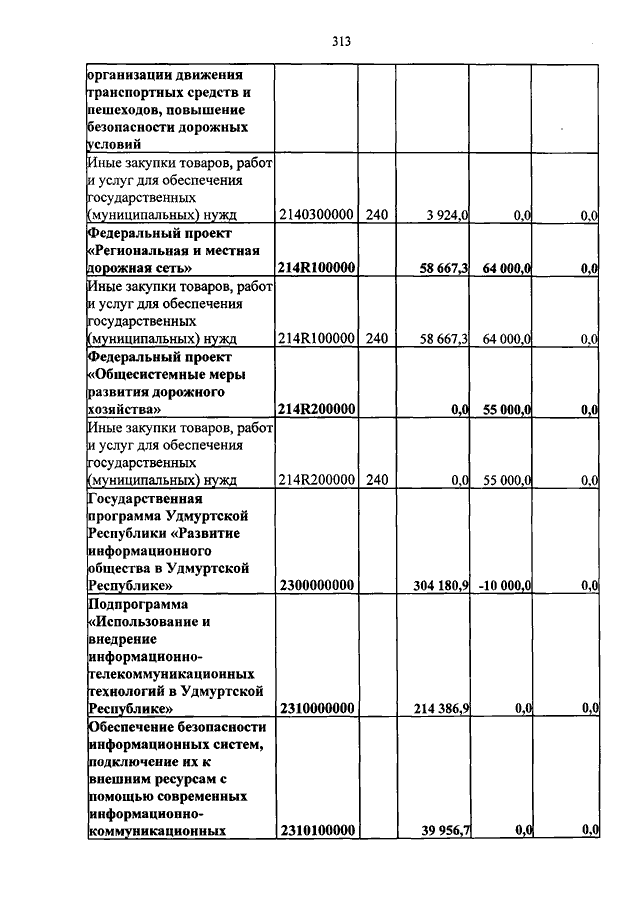 313

| | | | | | |
|---|---|---|---|---|---|
| организации движения транспортных средств и пешеходов, повышение безопасности дорожных условий | | | | | |
| Иные закупки товаров, работ и услуг для обеспечения государственных (муниципальных) нужд | 2140300000 | 240 | 3 924,0 | 0,0 | 0,0 |
| Федеральный проект «Региональная и местная дорожная сеть» | 214R100000 | | 58 667,3 | 64 000,0 | 0,0 |
| Иные закупки товаров, работ и услуг для обеспечения государственных (муниципальных) нужд | 214R100000 | 240 | 58 667,3 | 64 000,0 | 0,0 |
| Федеральный проект «Общесистемные меры развития дорожного хозяйства» | 214R200000 | | 0,0 | 55 000,0 | 0,0 |
| Иные закупки товаров, работ и услуг для обеспечения государственных (муниципальных) нужд | 214R200000 | 240 | 0,0 | 55 000,0 | 0,0 |
| Государственная программа Удмуртской Республики «Развитие информационного общества в Удмуртской Республике» | 2300000000 | | 304 180,9 | -10 000,0 | 0,0 |
| Подпрограмма «Использование и внедрение информационно-телекоммуникационных технологий в Удмуртской Республике» | 2310000000 | | 214 386,9 | 0,0 | 0,0 |
| Обеспечение безопасности информационных систем, подключение их к внешним ресурсам с помощью современных информационно-коммуникационных | 2310100000 | | 39 956,7 | 0,0 | 0,0 |